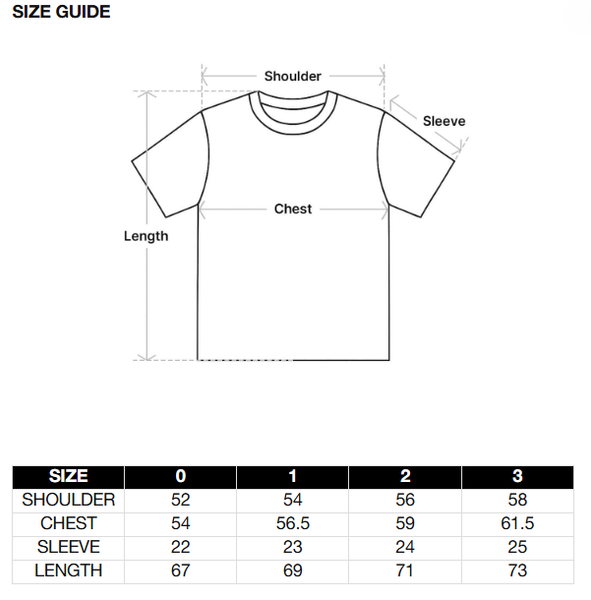 SIZE GUIDE

Shoulder

Sleeve

Chest

Length

| SIZE | 0 | 1 | 2 | 3 |
|---|---|---|---|---|
| SHOULDER | 52 | 54 | 56 | 58 |
| CHEST | 54 | 56.5 | 59 | 61.5 |
| SLEEVE | 22 | 23 | 24 | 25 |
| LENGTH | 67 | 69 | 71 | 73 |